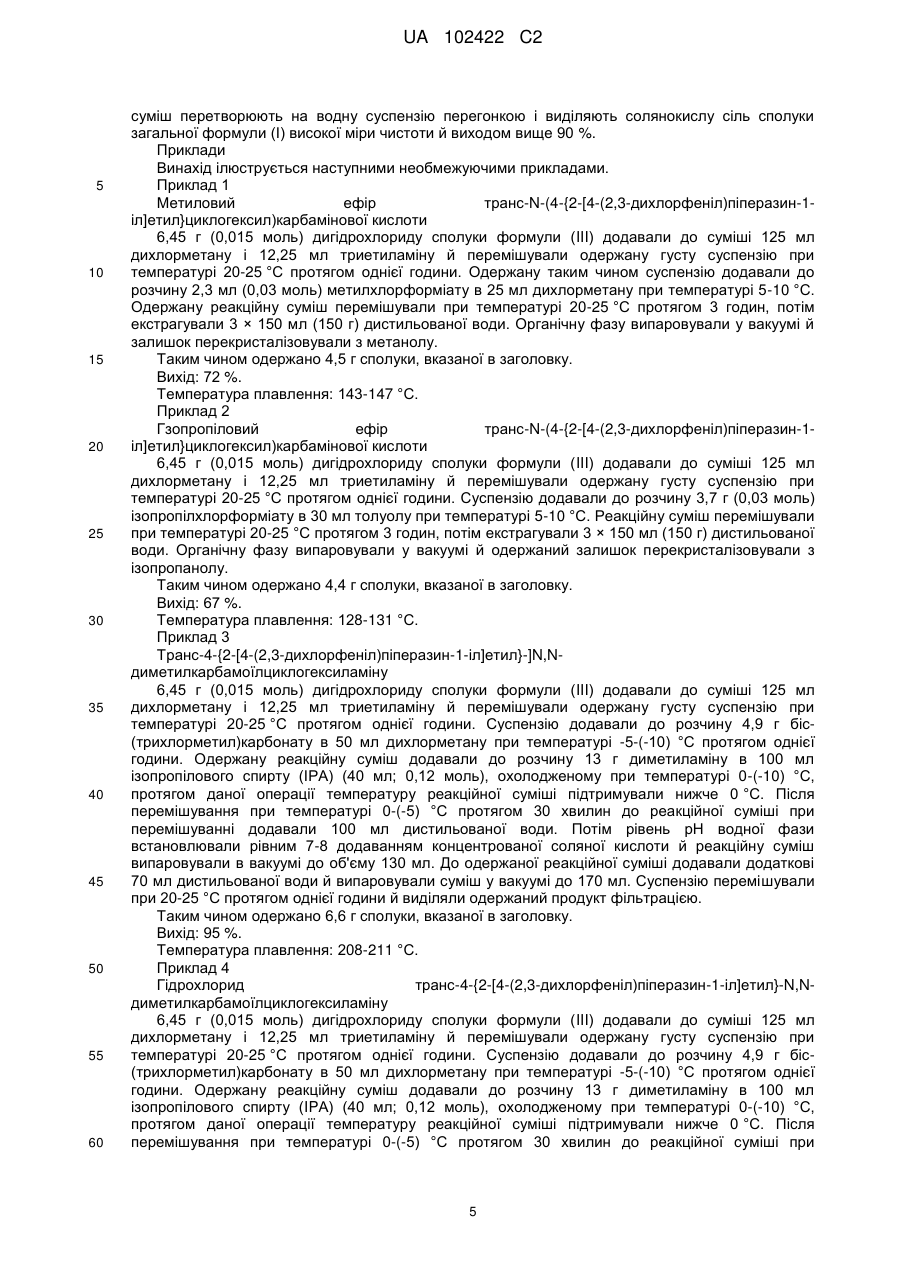 UA 102422 C2

суміш перетворюють на водну суспензію перегонкою і виділяють солянокислу сіль сполуки загальної формули (I) високої міри чистоти й виходом вище 90 %.

Приклади

Винахід ілюструється наступними необмежуючими прикладами.

5 Приклад 1

Метиловий ефір транс-N-(4-{2-[4-(2,3-дихлорфеніл)піперазин-1-іл]етил}циклогексил)карбамінової кислоти

6,45 г (0,015 моль) дигідрохлориду сполуки формули (III) додавали до суміші 125 мл дихлорметану і 12,25 мл триетиламіну й перемішували одержану густу суспензію при
10 температурі 20-25 °C протягом однієї години. Одержану таким чином суспензію додавали до розчину 2,3 мл (0,03 моль) метилхлорформіату в 25 мл дихлорметану при температурі 5-10 °C. Одержану реакційну суміш перемішували при температурі 20-25 °C протягом 3 годин, потім екстрагували 3 × 150 мл (150 г) дистильованої води. Органічну фазу випаровували у вакуумі й залишок перекристалізовували з метанолу.

15 Таким чином одержано 4,5 г сполуки, вказаної в заголовку.

Вихід: 72 %.

Температура плавлення: 143-147 °C.

Приклад 2

Гзопропіловий ефір транс-N-(4-{2-[4-(2,3-дихлорфеніл)піперазин-1-
20 іл]етил}циклогексил)карбамінової кислоти

6,45 г (0,015 моль) дигідрохлориду сполуки формули (III) додавали до суміші 125 мл дихлорметану і 12,25 мл триетиламіну й перемішували одержану густу суспензію при температурі 20-25 °C протягом однієї години. Суспензію додавали до розчину 3,7 г (0,03 моль) ізопропілхлорформіату в 30 мл толуолу при температурі 5-10 °C. Реакційну суміш перемішували
25 при температурі 20-25 °C протягом 3 годин, потім екстрагували 3 × 150 мл (150 г) дистильованої води. Органічну фазу випаровували у вакуумі й одержаний залишок перекристалізовували з ізопропанолу.

Таким чином одержано 4,4 г сполуки, вказаної в заголовку.

Вихід: 67 %.

30 Температура плавлення: 128-131 °C.

Приклад 3

Транс-4-{2-[4-(2,3-дихлорфеніл)піперазин-1-іл]етил}-]N,N-диметилкарбамоїлциклогексиламіну

6,45 г (0,015 моль) дигідрохлориду сполуки формули (III) додавали до суміші 125 мл
35 дихлорметану і 12,25 мл триетиламіну й перемішували одержану густу суспензію при температурі 20-25 °C протягом однієї години. Суспензію додавали до розчину 4,9 г біс-(трихлорметил)карбонату в 50 мл дихлорметану при температурі -5-(-10) °C протягом однієї години. Одержану реакційну суміш додавали до розчину 13 г диметиламіну в 100 мл ізопропілового спирту (IPA) (40 мл; 0,12 моль), охолодженому при температурі 0-(-10) °C,
40 протягом даної операції температуру реакційної суміші підтримували нижче 0 °C. Після перемішування при температурі 0-(-5) °C протягом 30 хвилин до реакційної суміші при перемішуванні додавали 100 мл дистильованої води. Потім рівень pH водної фази встановлювали рівним 7-8 додаванням концентрованої соляної кислоти й реакційну суміш випаровували в вакуумі до об'єму 130 мл. До одержаної реакційної суміші додавали додаткові
45 70 мл дистильованої води й випаровували суміш у вакуумі до 170 мл. Суспензію перемішували при 20-25 °C протягом однієї години й виділяли одержаний продукт фільтрацією.

Таким чином одержано 6,6 г сполуки, вказаної в заголовку.

Вихід: 95 %.

Температура плавлення: 208-211 °C.

50 Приклад 4

Гідрохлорид транс-4-{2-[4-(2,3-дихлорфеніл)піперазин-1-іл]етил}-N,N-диметилкарбамоїлциклогексиламіну

6,45 г (0,015 моль) дигідрохлориду сполуки формули (III) додавали до суміші 125 мл дихлорметану і 12,25 мл триетиламіну й перемішували одержану густу суспензію при
55 температурі 20-25 °C протягом однієї години. Суспензію додавали до розчину 4,9 г біс-(трихлорметил)карбонату в 50 мл дихлорметану при температурі -5-(-10) °C протягом однієї години. Одержану реакційну суміш додавали до розчину 13 г диметиламіну в 100 мл ізопропілового спирту (IPA) (40 мл; 0,12 моль), охолодженому при температурі 0-(-10) °C, протягом даної операції температуру реакційної суміші підтримували нижче 0 °C. Після
60 перемішування при температурі 0-(-5) °C протягом 30 хвилин до реакційної суміші при

5